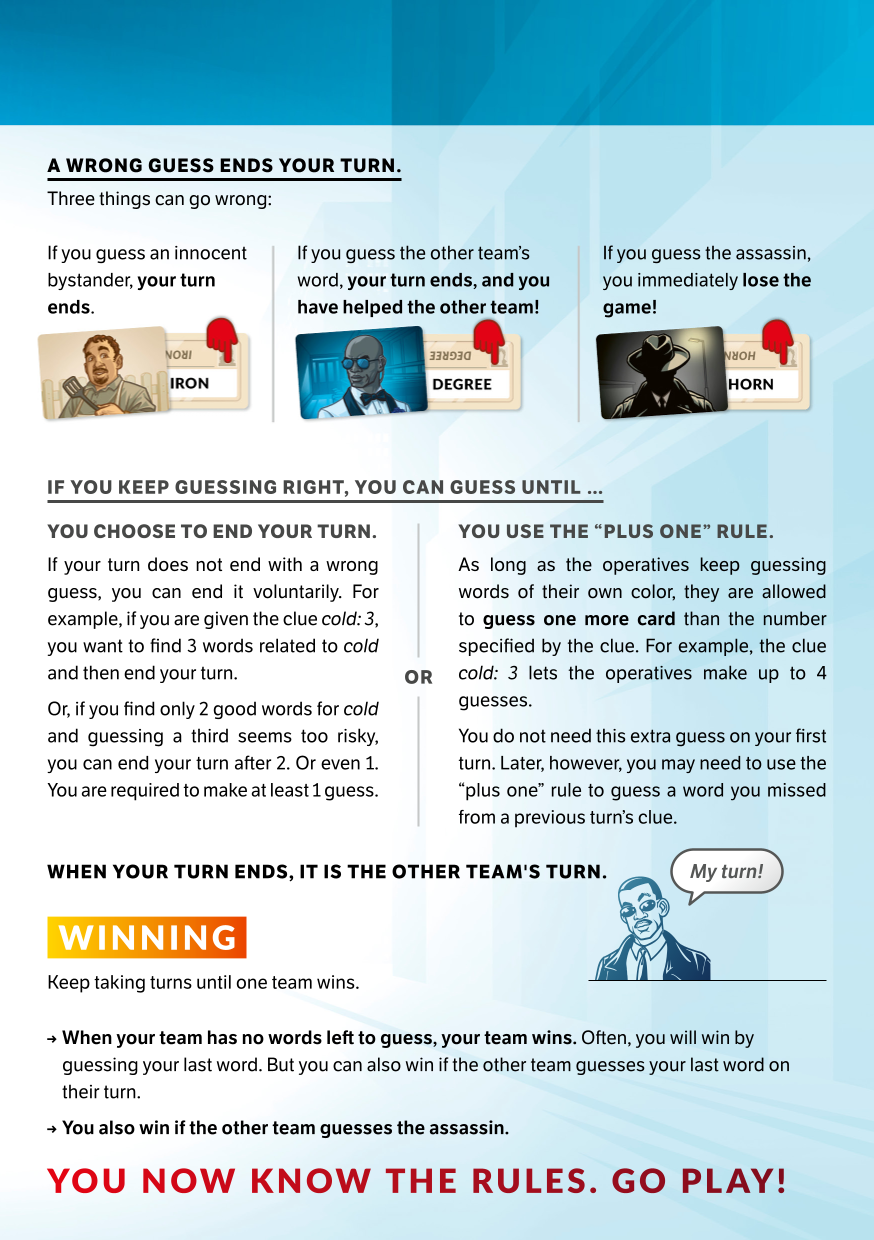 A WRONG GUESS ENDS YOUR TURN.

Three things can go wrong:

If you guess an innocent bystander, your turn ends.

IRON

IRON

If you guess the other team's word, your turn ends, and you have helped the other team!

DEGREE

DEGREE

If you guess the assassin, you immediately lose the game!

HORN

HORN

IF YOU KEEP GUESSING RIGHT, YOU CAN GUESS UNTIL ...

YOU CHOOSE TO END YOUR TURN.

If your turn does not end with a wrong guess, you can end it voluntarily. For example, if you are given the clue cold: 3, you want to find 3 words related to cold and then end your turn.

Or, if you find only 2 good words for cold and guessing a third seems too risky, you can end your turn after 2. Or even 1. You are required to make at least 1 guess.

OR

YOU USE THE "PLUS ONE" RULE.

As long as the operatives keep guessing words of their own color, they are allowed to guess one more card than the number specified by the clue. For example, the clue cold: 3 lets the operatives make up to 4 guesses.

You do not need this extra guess on your first turn. Later, however, you may need to use the "plus one" rule to guess a word you missed from a previous turn's clue.

WHEN YOUR TURN ENDS, IT IS THE OTHER TEAM'S TURN.

My turn!

WINNING

Keep taking turns until one team wins.

→ When your team has no words left to guess, your team wins. Often, you will win by guessing your last word. But you can also win if the other team guesses your last word on their turn.

→ You also win if the other team guesses the assassin.

YOU NOW KNOW THE RULES. GO PLAY!